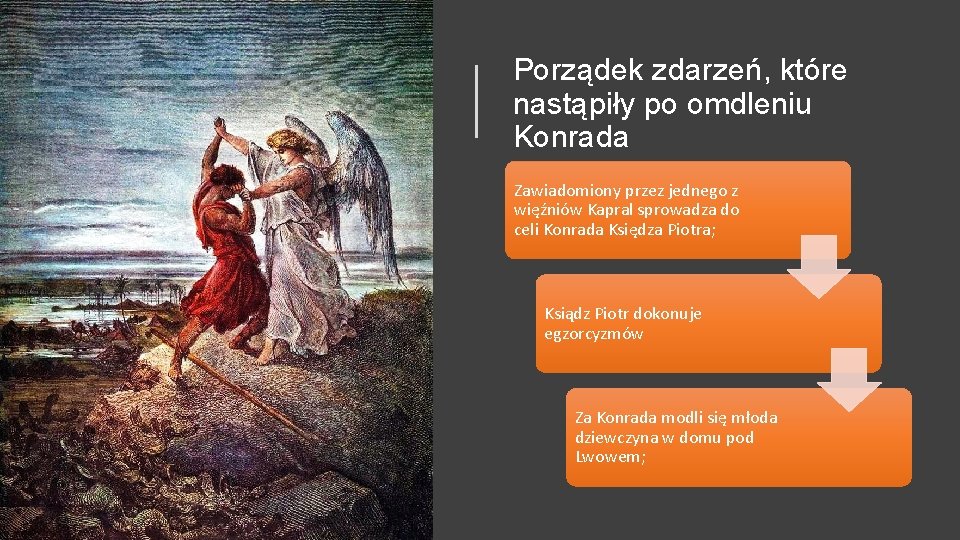 Porządek zdarzeń, które nastąpiły po omdleniu Konrada

Zawiadomiony przez jednego z więźniów Kapral sprowadza do celi Konrada Księdza Piotra;

Ksiądz Piotr dokonuje egzorcyzmów

Za Konrada modli się młoda dziewczyna w domu pod Lwowem;